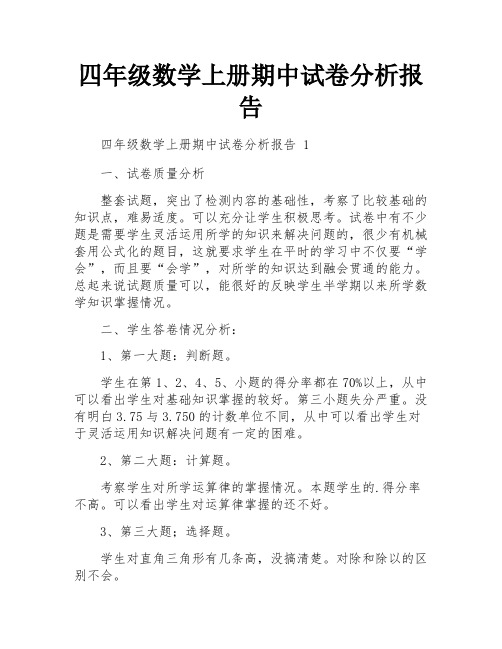 四年级数学上册期中试卷分析报告

四年级数学上册期中试卷分析报告 1

一、试卷质量分析

整套试题，突出了检测内容的基础性，考察了比较基础的知识点，难易适度。可以充分让学生积极思考。试卷中有不少题是需要学生灵活运用所学的知识来解决问题的，很少有机械套用公式化的题目，这就要求学生在平时的学习中不仅要“学会”，而且要“会学”，对所学的知识达到融会贯通的能力。总起来说试题质量可以，能很好的反映学生半学期以来所学数学知识掌握情况。

二、学生答卷情况分析：

1、第一大题：判断题。

学生在第 1、2、4、5、小题的得分率都在 70%以上，从中可以看出学生对基础知识掌握的较好。第三小题失分严重。没有明白 3.75 与 3.750 的计数单位不同，从中可以看出学生对于灵活运用知识解决问题有一定的困难。

2、第二大题：计算题。

考察学生对所学运算律的掌握情况。本题学生的.得分率不高。可以看出学生对运算律掌握的还不好。

3、第三大题；选择题。

学生对直角三角形有几条高，没搞清楚。对除和除以的区别不会。